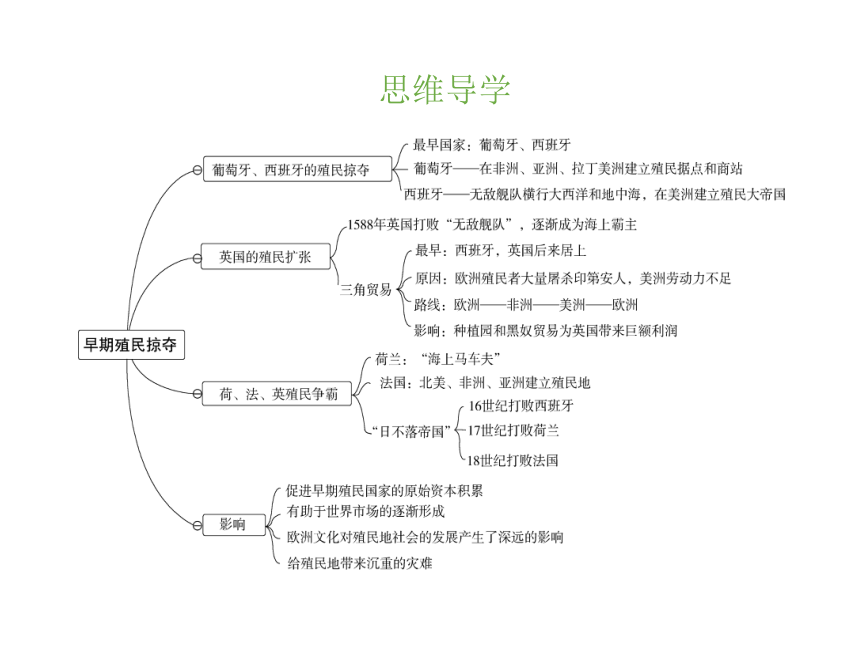 思维导学

早期殖民掠夺

葡萄牙、西班牙的殖民掠夺

最早国家：葡萄牙、西班牙

葡萄牙——在非洲、亚洲、拉丁美洲建立殖民据点和商站

西班牙——无敌舰队横行大西洋和地中海，在美洲建立殖民大帝国

英国的殖民扩张

1588年英国打败“无敌舰队”，逐渐成为海上霸主

三角贸易

最早：西班牙，英国后来居上

原因：欧洲殖民者大量屠杀印第安人，美洲劳动力不足

路线：欧洲——非洲——美洲——欧洲

影响：种植园和黑奴贸易为英国带来巨额利润

荷、法、英殖民争霸

荷兰：“海上马车夫”

法国：北美、非洲、亚洲建立殖民地

“日不落帝国”

16世纪打败西班牙

17世纪打败荷兰

18世纪打败法国

影响

促进早期殖民国家的原始资本积累

有助于世界市场的逐渐形成

欧洲文化对殖民地社会的发展产生了深远的影响

给殖民地带来沉重的灾难